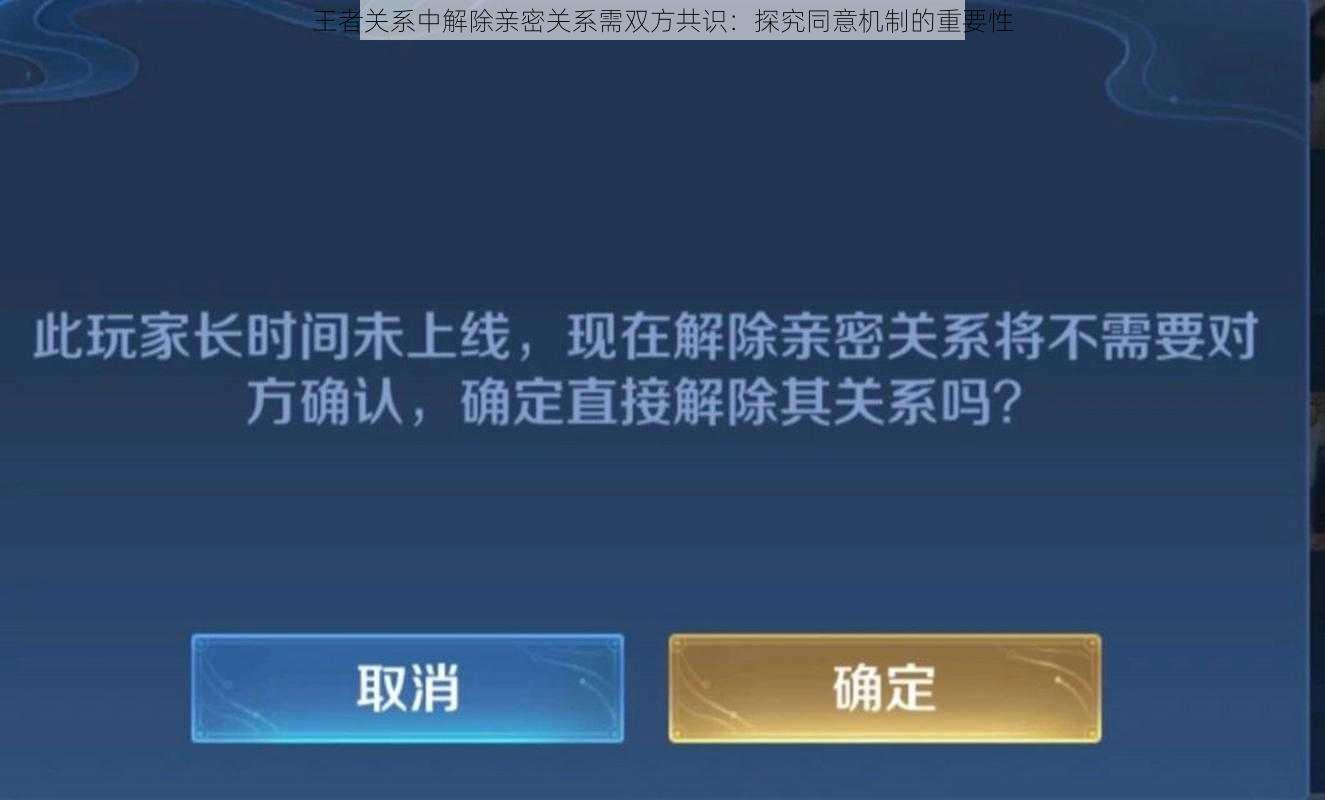 王者关系中解除亲密关系需双方共识：探究同意机制的重要性

此玩家长时间未上线，现在解除亲密关系将不需要对方确认，确定直接解除其关系吗？

取消

确定